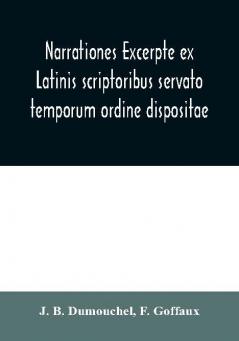 Narrationes Excerpte ex Latinis scriptoribus servato temporum ordine dispositae

J. B. Dumouchel, F. Goffaux